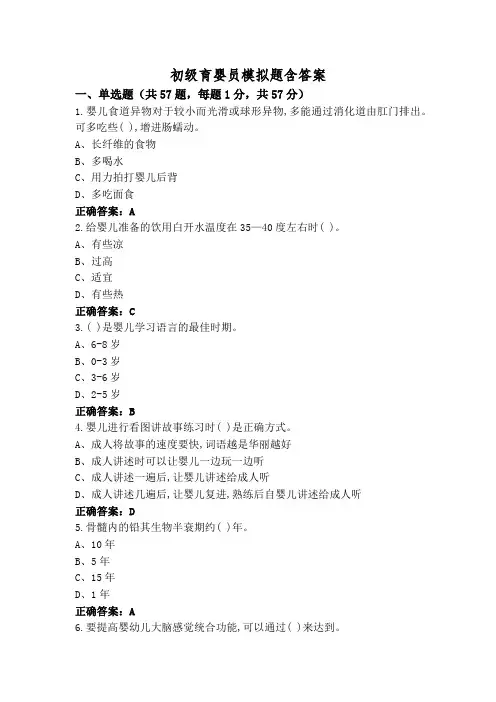 初级育婴员模拟题含答案

一、单选题（共57题，每题1分，共57分）

1.婴儿食道异物对于较小而光滑或球形异物,多能通过消化道由肛门排出。可多吃些( ),增进肠蠕动。

A、长纤维的食物

B、多喝水

C、用力拍打婴儿后背

D、多吃面食

正确答案：A

2.给婴儿准备的饮用白开水温度在35—40度左右时( )。

A、有些凉

B、过高

C、适宜

D、有些热

正确答案：C

3.( )是婴儿学习语言的最佳时期。

A、6-8岁

B、0-3岁

C、3-6岁

D、2-5岁

正确答案：B

4.婴儿进行看图讲故事练习时( )是正确方式。

A、成人将故事的速度要快,词语越是华丽越好

B、成人讲述时可以让婴儿一边玩一边听

C、成人讲述一遍后,让婴儿讲述给成人听

D、成人讲述几遍后,让婴儿复述,熟练后自婴儿讲述给成人听

正确答案：D

5.骨髓内的铅其生物半衰期约( )年。

A、10年

B、5年

C、15年

D、1年

正确答案：A

6.要提高婴幼儿大脑感觉统合功能,可以通过( )来达到。